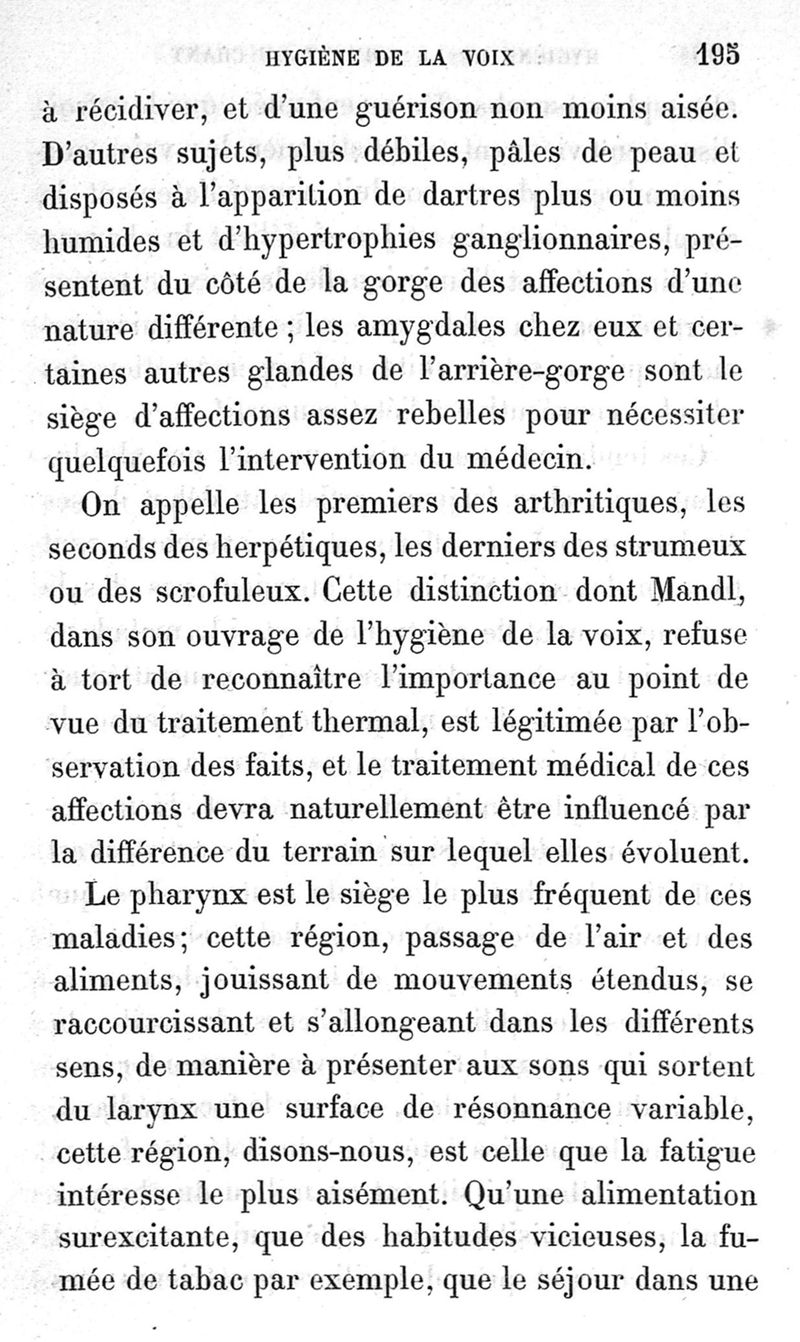 HYGIÈNE DE LA VOIX 195

à récidiver, et d'une guérison non moins aisée. D'autres sujets, plus débiles, pâles de peau et disposés à l'apparition de dartres plus ou moins humides et d'hypertrophies ganglionnaires, présentent du côté de la gorge des affections d'une nature différente ; les amygdales chez eux et certaines autres glandes de l'arrière-gorge sont le siège d'affections assez rebelles pour nécessiter quelquefois l'intervention du médecin.

On appelle les premiers des arthritiques, les seconds des herpétiques, les derniers des strumeux ou des scrofuleux. Cette distinction dont Mandl, dans son ouvrage de l'hygiène de la voix, refuse à tort de reconnaître l'importance au point de vue du traitement thermal, est légitimée par l'observation des faits, et le traitement médical de ces affections devra naturellement être influencé par la différence du terrain sur lequel elles évoluent.

Le pharynx est le siège le plus fréquent de ces maladies; cette région, passage de l'air et des aliments, jouissant de mouvements étendus, se raccourcissant et s'allongeant dans les différents sens, de manière à présenter aux sons qui sortent du larynx une surface de résonnance variable, cette région, disons-nous, est celle que la fatigue intéresse le plus aisément. Qu'une alimentation surexcitante, que des habitudes vicieuses, la fumée de tabac par exemple, que le séjour dans une